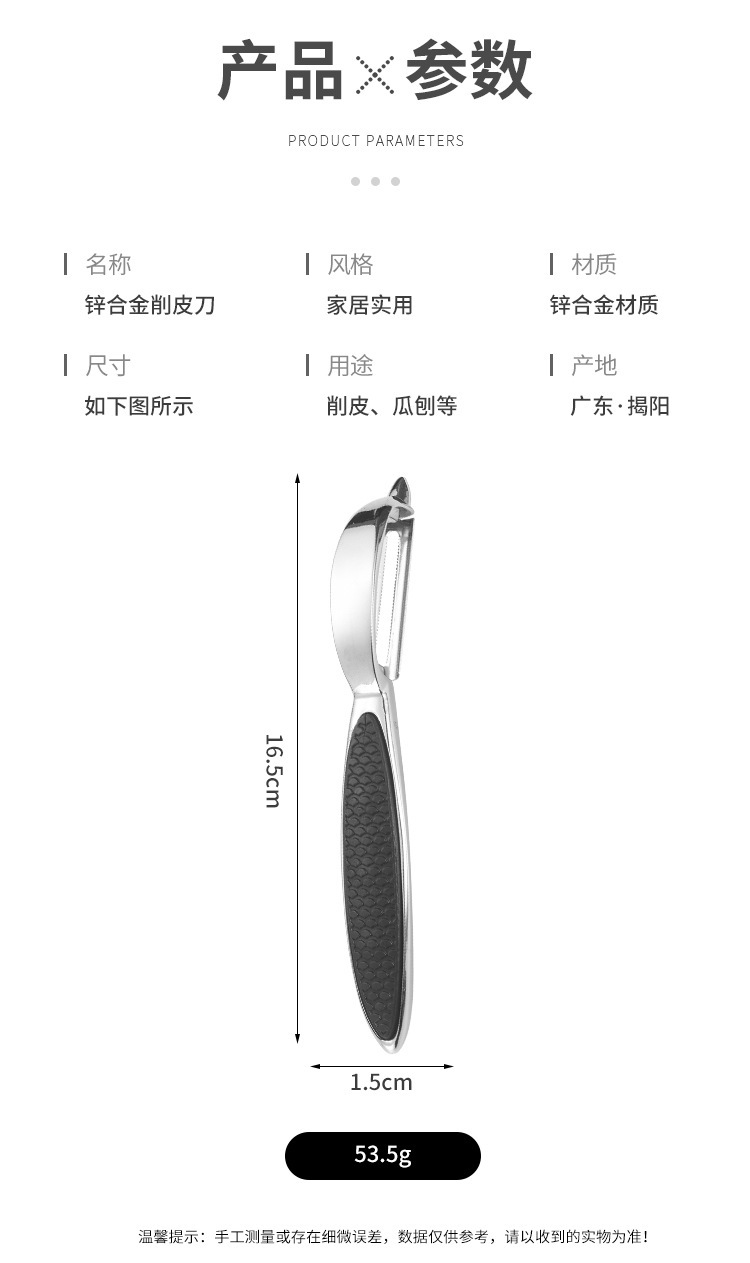 产品×参数

PRODUCT PARAMETERS

名称
锌合金削皮刀

风格
家居实用

材质
锌合金材质

尺寸
如下图所示

用途
削皮、瓜刨等

产地
广东·揭阳

16.5cm

1.5cm

53.5g

温馨提示：手工测量或存在细微误差，数据仅供参考，请以收到的实物为准！